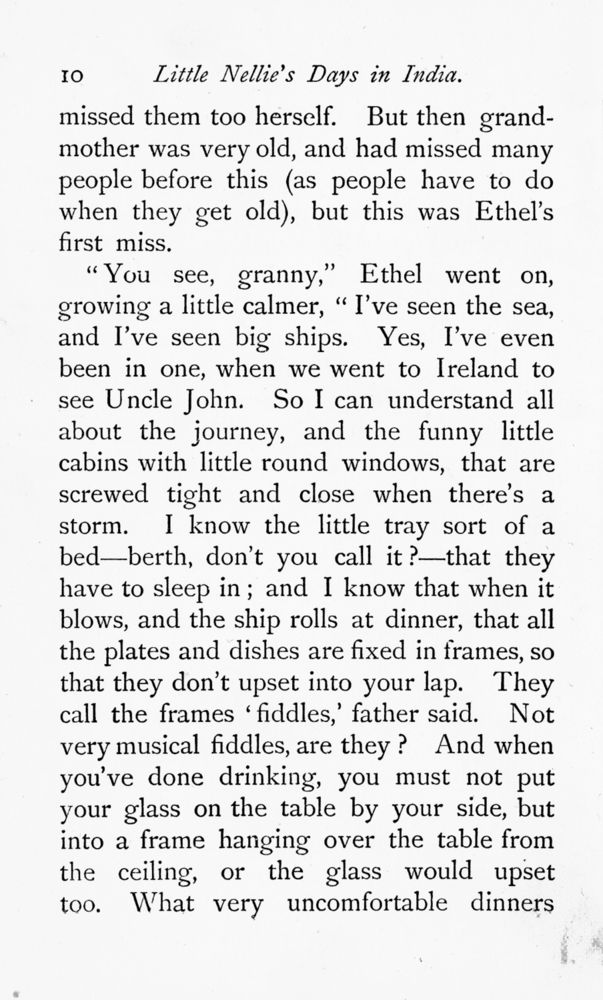 10 Little Nellie's Days in India.

missed them too herself. But then grandmother was very old, and had missed many people before this (as people have to do when they get old), but this was Ethel's first miss.

"You see, granny," Ethel went on, growing a little calmer, "I've seen the sea, and I've seen big ships. Yes, I've even been in one, when we went to Ireland to see Uncle John. So I can understand all about the journey, and the funny little cabins with little round windows, that are screwed tight and close when there's a storm. I know the little tray sort of a bed—berth, don't you call it?—that they have to sleep in; and I know that when it blows, and the ship rolls at dinner, that all the plates and dishes are fixed in frames, so that they don't upset into your lap. They call the frames 'fiddles,' father said. Not very musical fiddles, are they? And when you've done drinking, you must not put your glass on the table by your side, but into a frame hanging over the table from the ceiling, or the glass would upset too. What very uncomfortable dinners